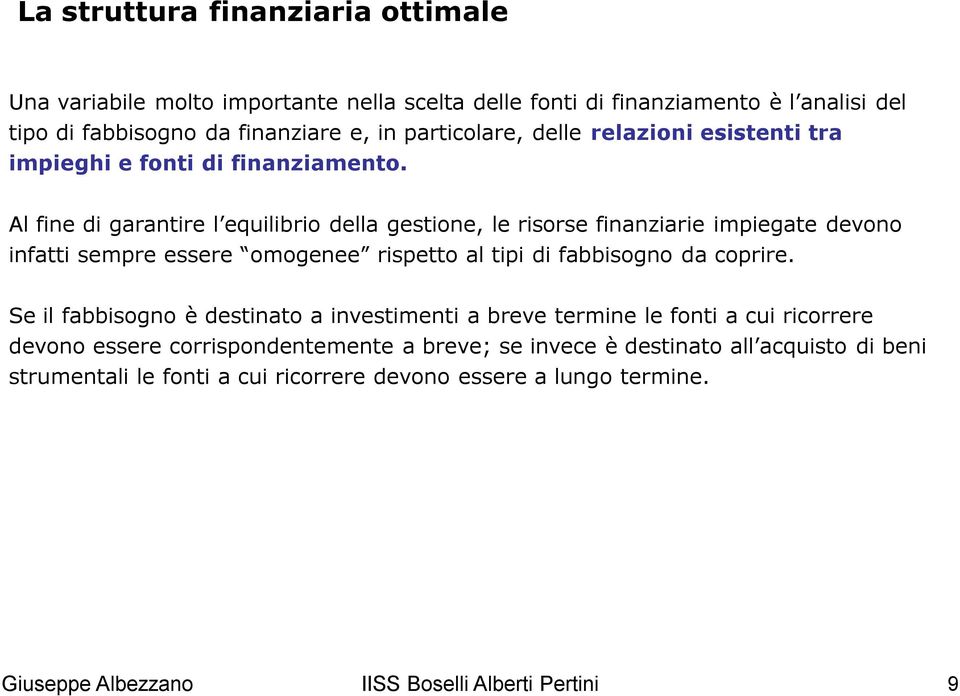 La struttura finanziaria ottimale

Una variabile molto importante nella scelta delle fonti di finanziamento è l'analisi del tipo di fabbisogno da finanziare e, in particolare, delle relazioni esistenti tra impieghi e fonti di finanziamento.

Al fine di garantire l'equilibrio della gestione, le risorse finanziarie impiegate devono infatti sempre essere "omogenee" rispetto al tipi di fabbisogno da coprire.

Se il fabbisogno è destinato a investimenti a breve termine le fonti a cui ricorrere devono essere corrispondentemente a breve; se invece è destinato all'acquisto di beni strumentali le fonti a cui ricorrere devono essere a lungo termine.

Giuseppe Albezzano IISS Boselli Alberti Pertini 9